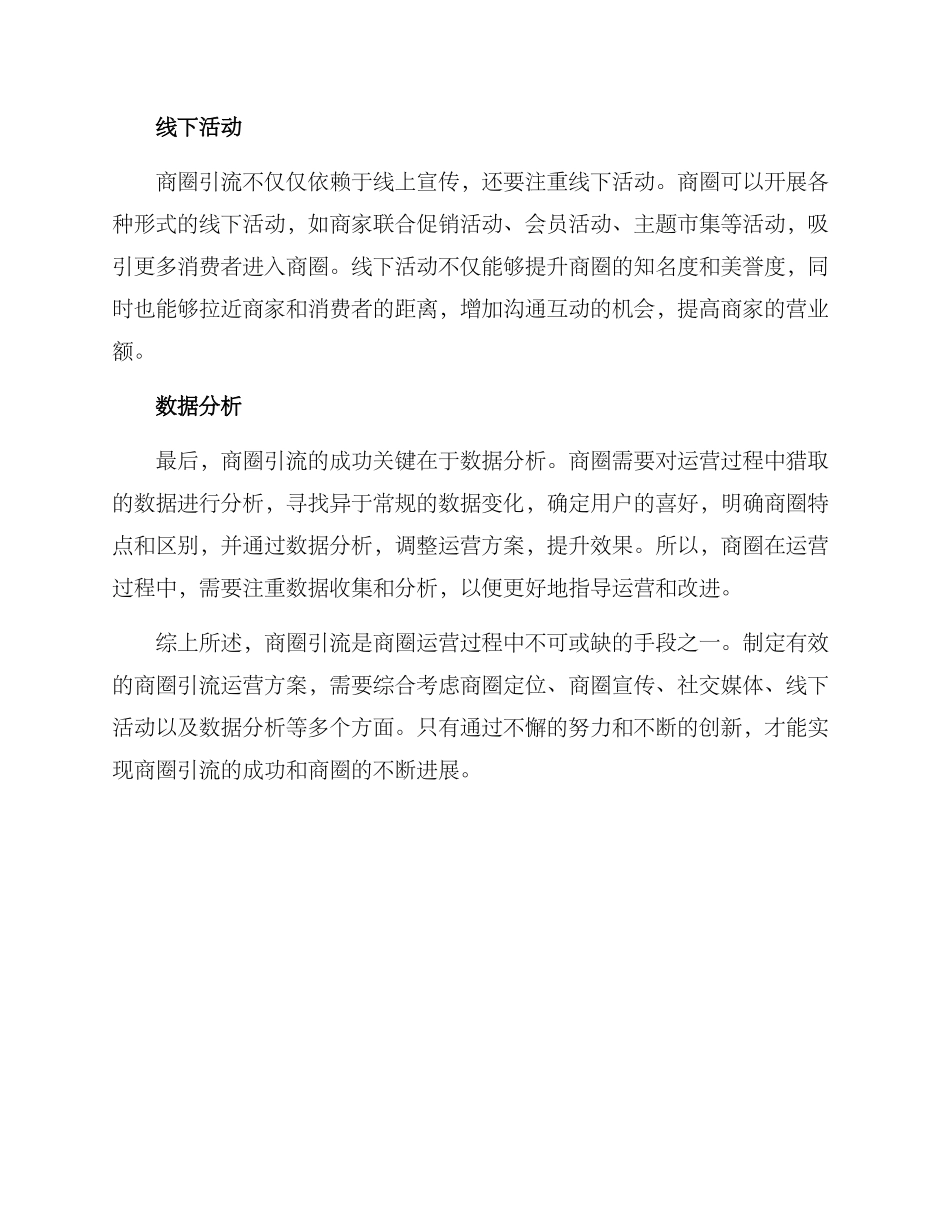 线下活动

商圈引流不仅仅依赖于线上宣传，还要注重线下活动。商圈可以开展各种形式的线下活动，如商家联合促销活动、会员活动、主题市集等活动，吸引更多消费者进入商圈。线下活动不仅能够提升商圈的知名度和美誉度，同时也能够拉近商家和消费者的距离，增加沟通互动的机会，提高商家的营业额。

数据分析

最后，商圈引流的成功关键在于数据分析。商圈需要对运营过程中猎取的数据进行分析，寻找异于常规的数据变化，确定用户的喜好，明确商圈特点和区别，并通过数据分析，调整运营方案，提升效果。所以，商圈在运营过程中，需要注重数据收集和分析，以便更好地指导运营和改进。

综上所述，商圈引流是商圈运营过程中不可或缺的手段之一。制定有效的商圈引流运营方案，需要综合考虑商圈定位、商圈宣传、社交媒体、线下活动以及数据分析等多个方面。只有通过不懈的努力和不断的创新，才能实现商圈引流的成功和商圈的不断进展。